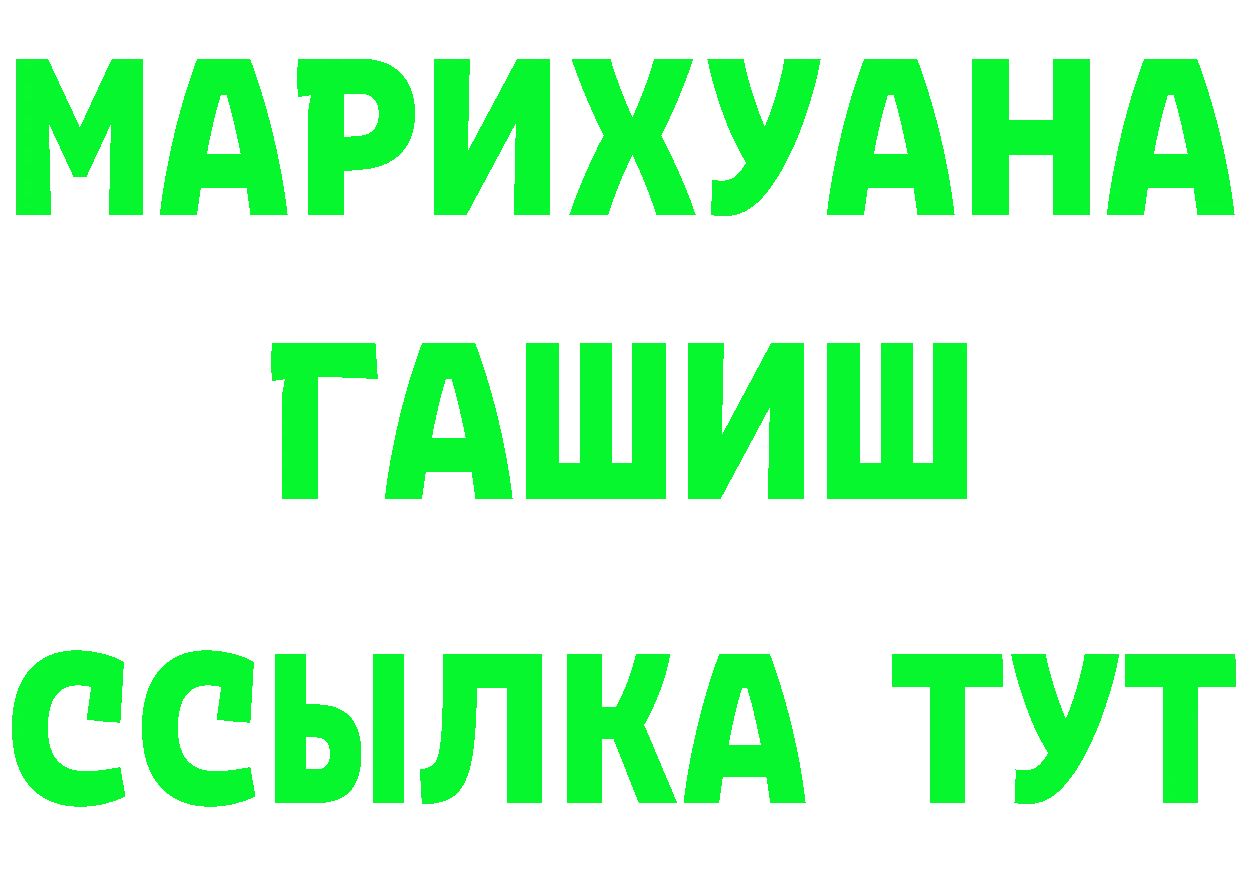 МАРИХУАНА
ГАШИШ
ССЫЛКА ТУТ